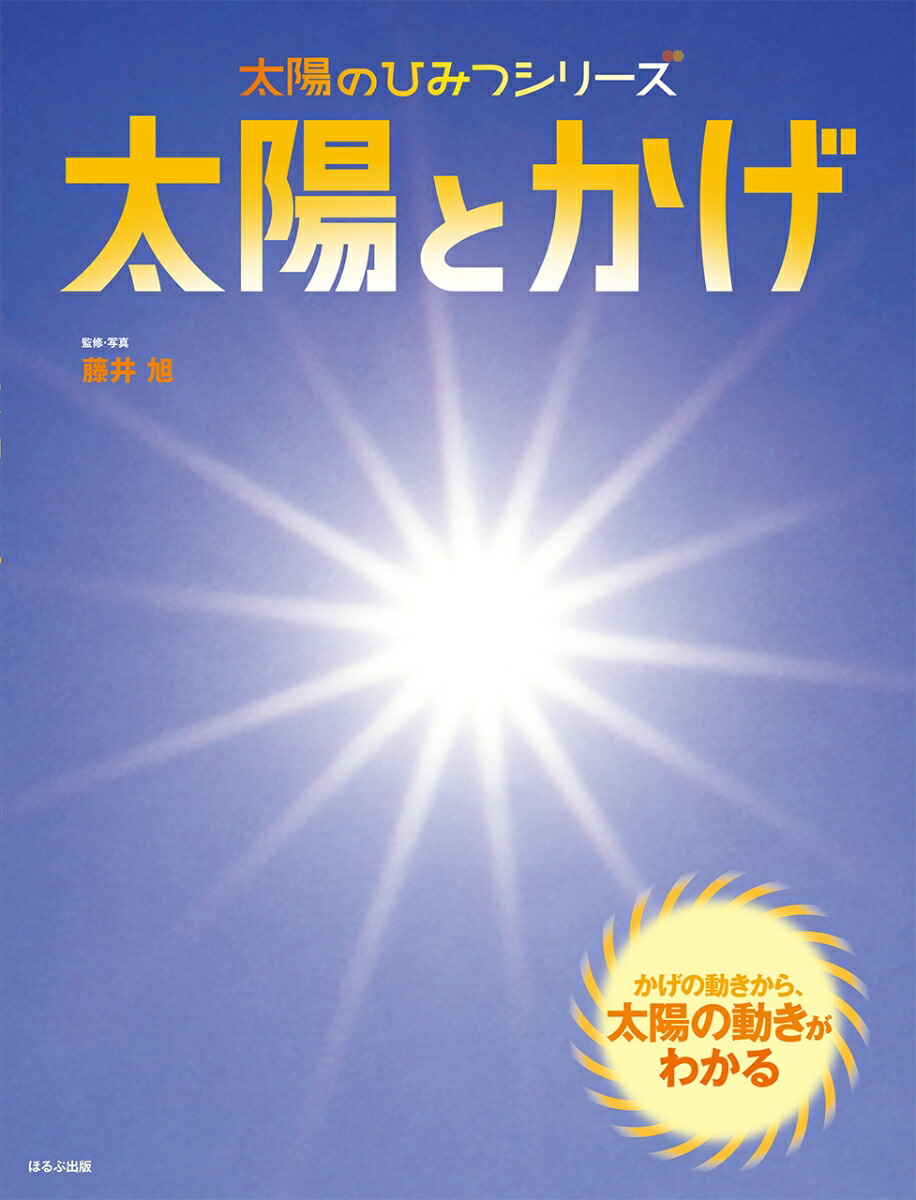 太陽のひみつシリーズ

太陽とかげ

監修・写真
藤井 旭

かげの動きから、
太陽の動きが
わかる

ほるぷ出版